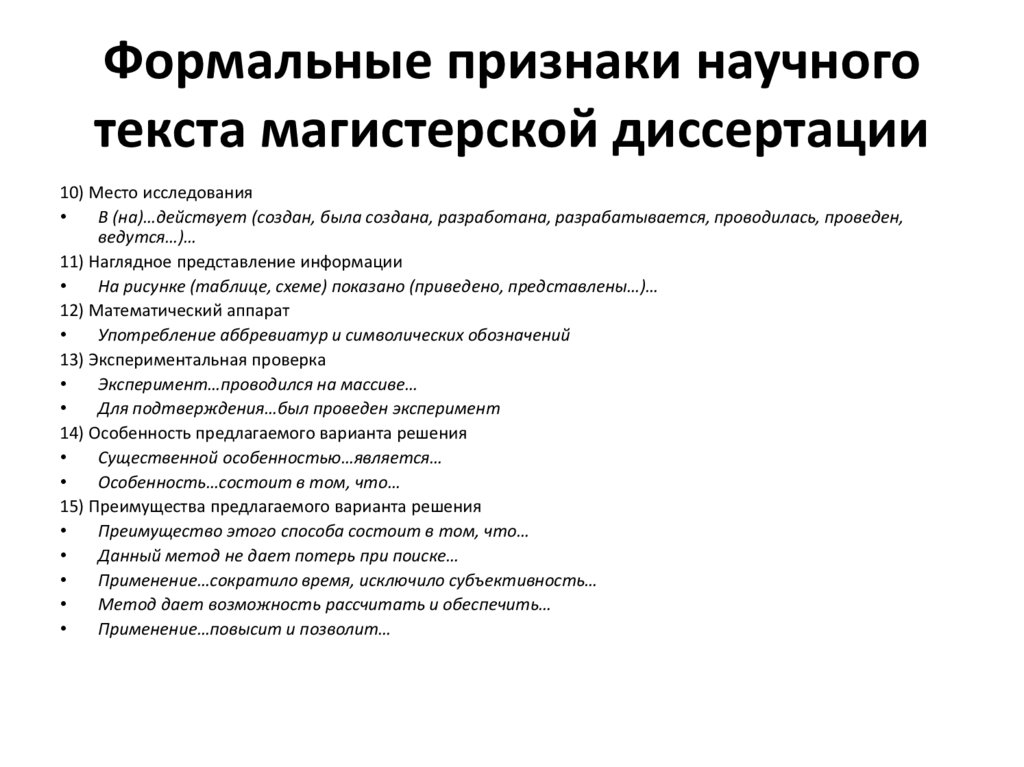 Формальные признаки научного текста магистерской диссертации

10) Место исследования
• В (на)…действует (создан, была создана, разработана, разрабатывается, проводилась, проведен, ведутся…)…
11) Наглядное представление информации
• На рисунке (таблице, схеме) показано (приведено, представлены…)…
12) Математический аппарат
• Употребление аббревиатур и символических обозначений
13) Экспериментальная проверка
• Эксперимент…проводился на массиве…
• Для подтверждения…был проведен эксперимент
14) Особенность предлагаемого варианта решения
• Существенной особенностью…является…
• Особенность…состоит в том, что…
15) Преимущества предлагаемого варианта решения
• Преимущество этого способа состоит в том, что…
• Данный метод не дает потерь при поиске…
• Применение…сократило время, исключило субъективность…
• Метод дает возможность рассчитать и обеспечить…
• Применение…повысит и позволит…